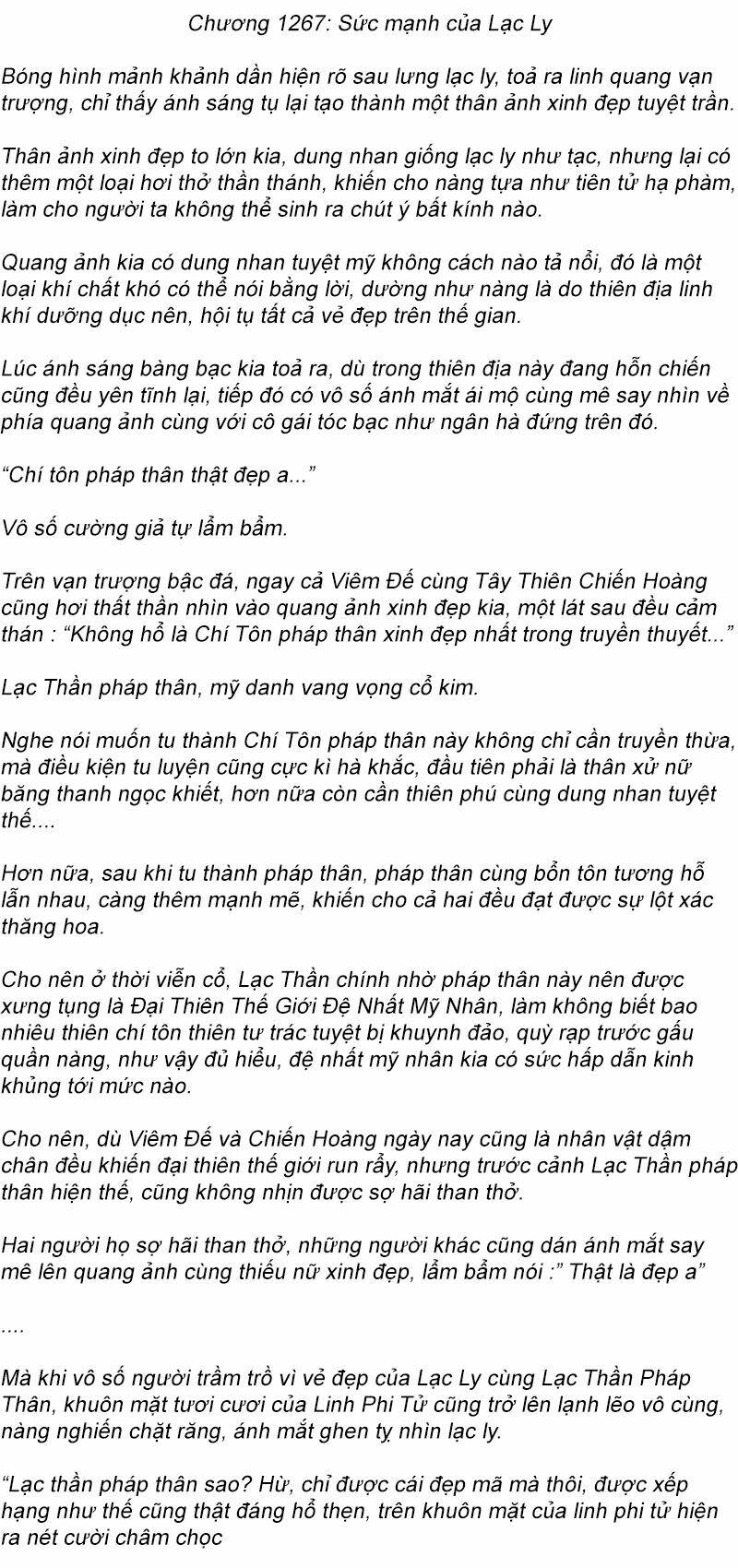 Chương 1267: Sức mạnh của Lạc Ly

Bóng hình mảnh khảnh dần hiện rõ sau lưng lạc ly, toả ra linh quang vạn trượng, chỉ thấy ánh sáng tụ lại tạo thành một thân ảnh xinh đẹp tuyệt trần.

Thân ảnh xinh đẹp to lớn kia, dung nhan giống lạc ly như tạc, nhưng lại có thêm một loại hơi thở thần thánh, khiến cho nàng tựa như tiên tử hạ phàm, làm cho người ta không thể sinh ra chút ý bất kính nào.

Quang ảnh kia có dung nhan tuyệt mỹ không cách nào tả nổi, đó là một loại khí chất khó có thể nói bằng lời, dường như nàng là do thiên địa linh khí dưỡng dục nên, hội tụ tất cả vẻ đẹp trên thế gian.

Lúc ánh sáng bàng bạc kia toả ra, dù trong thiên địa này đang hỗn chiến cũng đều yên tĩnh lại, tiếp đó có vô số ánh mắt ái mộ cùng mê say nhìn về phía quang ảnh cùng với cô gái tóc bạc như ngân hà đứng trên đó.

“Chí tôn pháp thân thật đẹp a...”

Vô số cường giả tự lẩm bẩm.

Trên vạn trượng bậc đá, ngay cả Viêm Đế cùng Tây Thiên Chiến Hoàng cũng hơi thất thần nhìn vào quang ảnh xinh đẹp kia, một lát sau đều cảm thán : “Không hổ là Chí Tôn pháp thân xinh đẹp nhất trong truyền thuyết...”

Lạc Thần pháp thân, mỹ danh vang vọng cổ kim.

Nghe nói muốn tu thành Chí Tôn pháp thân này không chỉ cần truyền thừa, mà điều kiện tu luyện cũng cực kì hà khắc, đầu tiên phải là thân xử nữ băng thanh ngọc khiết, hơn nữa còn cần thiên phú cùng dung nhan tuyệt thế....

Hơn nữa, sau khi tu thành pháp thân, pháp thân cùng bổn tôn tương hỗ lẫn nhau, càng thêm mạnh mẽ, khiến cho cả hai đều đạt được sự lột xác thăng hoa.

Cho nên ở thời viễn cổ, Lạc Thần chính nhờ pháp thân này nên được xưng tụng là Đại Thiên Thế Giới Đệ Nhất Mỹ Nhân, làm không biết bao nhiêu thiên chí tôn thiên tư trác tuyệt bị khuynh đảo, quỳ rạp trước gấu quần nàng, như vậy đủ hiểu, đệ nhất mỹ nhân kia có sức hấp dẫn kinh khủng tới mức nào.

Cho nên, dù Viêm Đế và Chiến Hoàng ngày nay cũng là nhân vật dậm chân đều khiến đại thiên thế giới run rẩy, nhưng trước cảnh Lạc Thần pháp thân hiện thế, cũng không nhịn được sợ hãi than thở.

Hai người họ sợ hãi than thở, những người khác cũng dán ánh mắt say mê lên quang ảnh cùng thiếu nữ xinh đẹp, lẩm bẩm nói :” Thật là đẹp a”

....

Mà khi vô số người trầm trồ vì vẻ đẹp của Lạc Ly cùng Lạc Thần Pháp Thân, khuôn mặt tươi cươi của Linh Phi Tử cũng trở lên lạnh lẽo vô cùng, nàng nghiến chặt răng, ánh mắt ghen tỵ nhìn lạc ly.

“Lạc thần pháp thân sao? Hừ, chỉ được cái đẹp mã mà thôi, được xếp hạng như thế cũng thật đáng hổ thẹn, trên khuôn mặt của linh phi tử hiện ra nét cười châm chọc